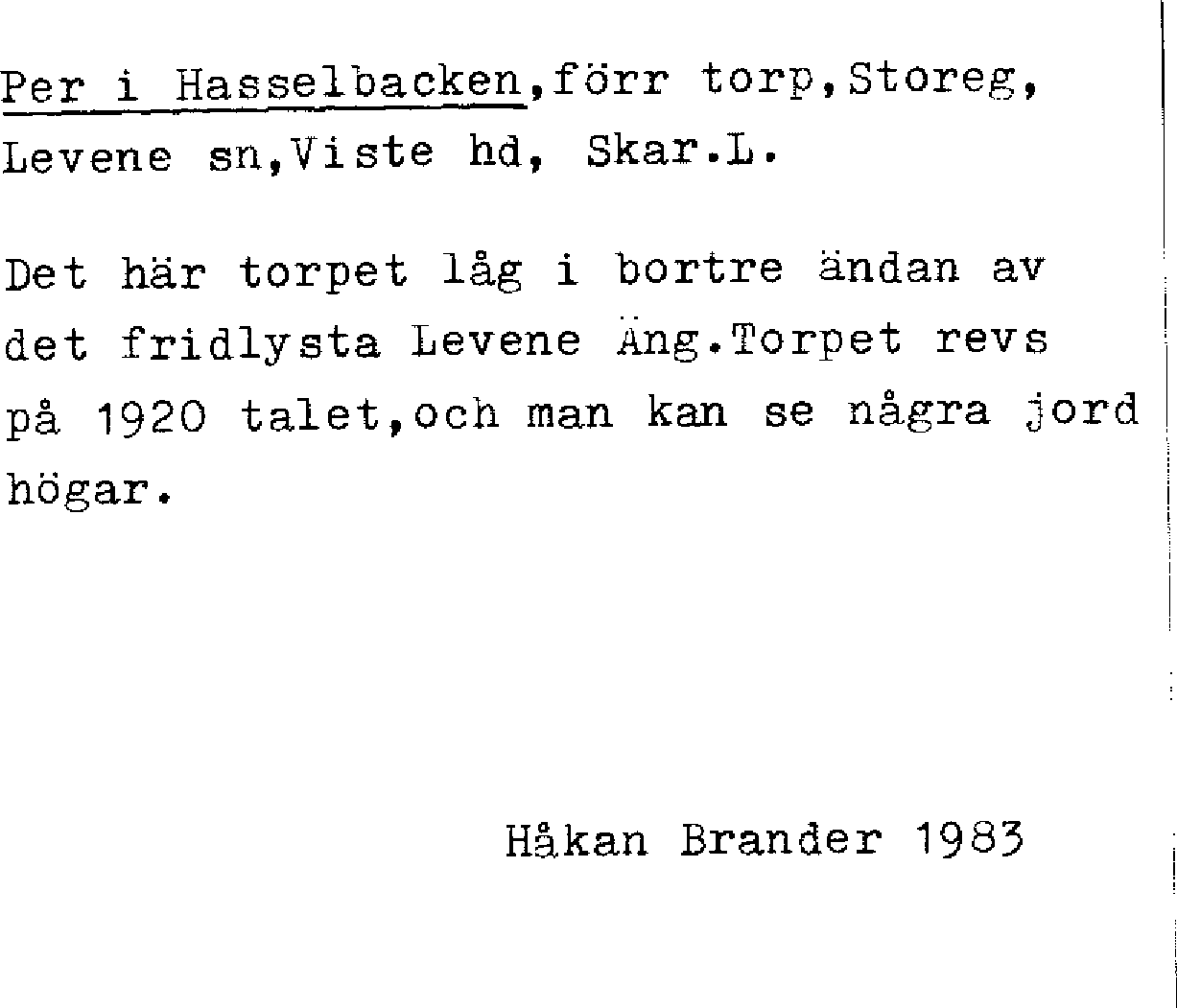 Per i Hasselbacken,förr torp,Storeg, Levene sn,Viste hd, Skar.L.

Det här torpet låg i bortre ändan av det fridlysta Levene Äng.Torpet revs på 1920 talet,och man kan se några jord högar.

Håkan Brander 1983